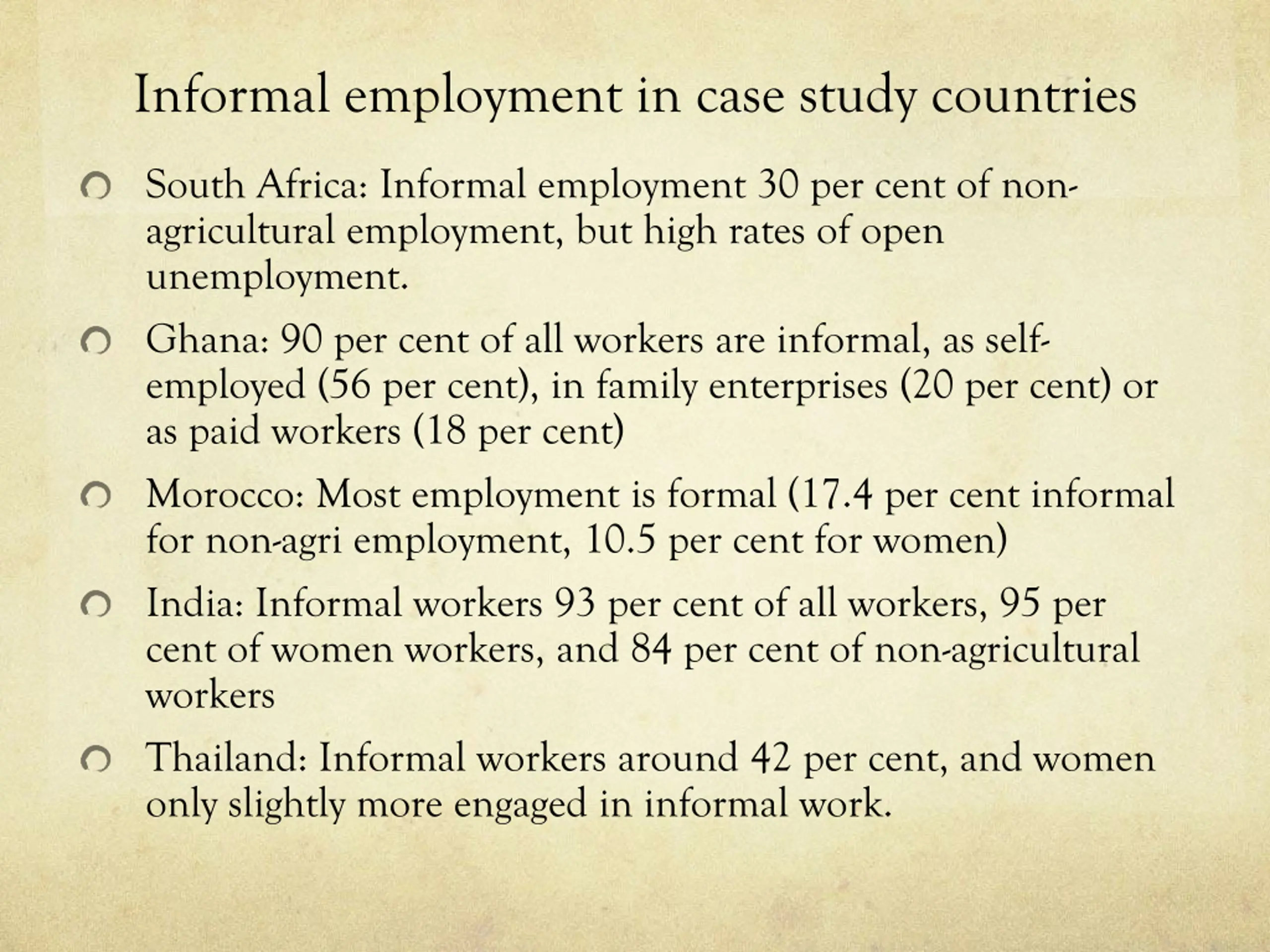 Informal employment in case study countries

South Africa: Informal employment 30 per cent of non-agricultural employment, but high rates of open unemployment.

Ghana: 90 per cent of all workers are informal, as self-employed (56 per cent), in family enterprises (20 per cent) or as paid workers (18 per cent)

Morocco: Most employment is formal (17.4 per cent informal for non-agri employment, 10.5 per cent for women)

India: Informal workers 93 per cent of all workers, 95 per cent of women workers, and 84 per cent of non-agricultural workers

Thailand: Informal workers around 42 per cent, and women only slightly more engaged in informal work.